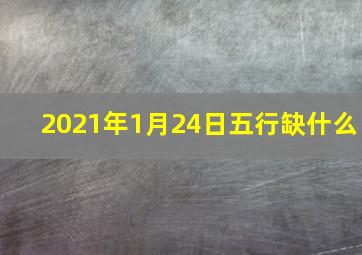 2021年1月24日五行缺什么